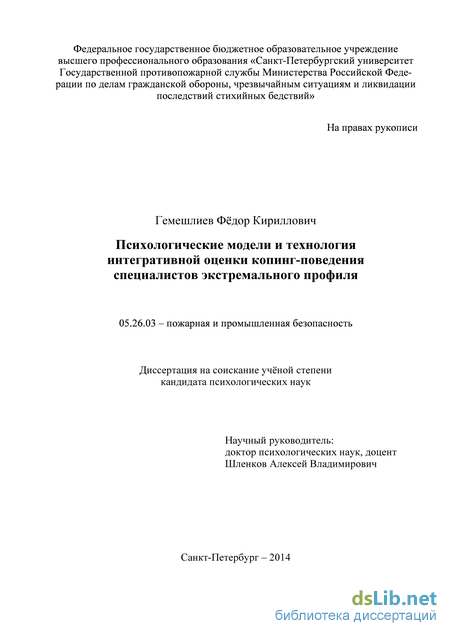 Федеральное государственное бюджетное образовательное учреждение высшего профессионального образования «Санкт-Петербургский университет Государственной противопожарной службы Министерства Российской Федерации по делам гражданской обороны, чрезвычайным ситуациям и ликвидации последствий стихийных бедствий»

На правах рукописи

Гемешлиев Фёдор Кириллович

Психологические модели и технология интегративной оценки копинг-поведения специалистов экстремального профиля

05.26.03 – пожарная и промышленная безопасность

Диссертация на соискание учёной степени кандидата психологических наук

Научный руководитель:
доктор психологических наук, доцент
Шленков Алексей Владимирович

Санкт-Петербург – 2014

dsLib.net
библиотека диссертаций